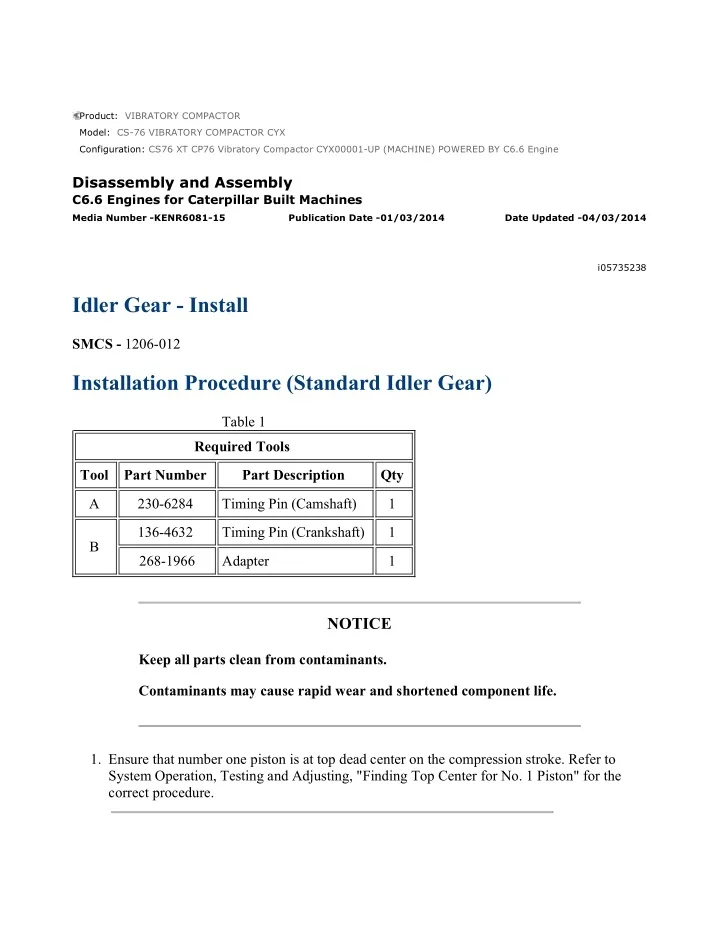 Product: VIBRATORY COMPACTOR
Model: CS-76 VIBRATORY COMPACTOR CYX
Configuration: CS76 XT CP76 Vibratory Compactor CYX00001-UP (MACHINE) POWERED BY C6.6 Engine

Disassembly and Assembly
C6.6 Engines for Caterpillar Built Machines
Media Number -KENR6081-15 Publication Date -01/03/2014 Date Updated -04/03/2014

i05735238

Idler Gear - Install

SMCS - 1206-012

Installation Procedure (Standard Idler Gear)

Table 1

| Required Tools | | | |
|---|---|---|---|
| Tool | Part Number | Part Description | Qty |
| A | 230-6284 | Timing Pin (Camshaft) | 1 |
| B | 136-4632 | Timing Pin (Crankshaft) | 1 |
| | 268-1966 | Adapter | 1 |

NOTICE

Keep all parts clean from contaminants.

Contaminants may cause rapid wear and shortened component life.

1. Ensure that number one piston is at top dead center on the compression stroke. Refer to System Operation, Testing and Adjusting, "Finding Top Center for No. 1 Piston" for the correct procedure.